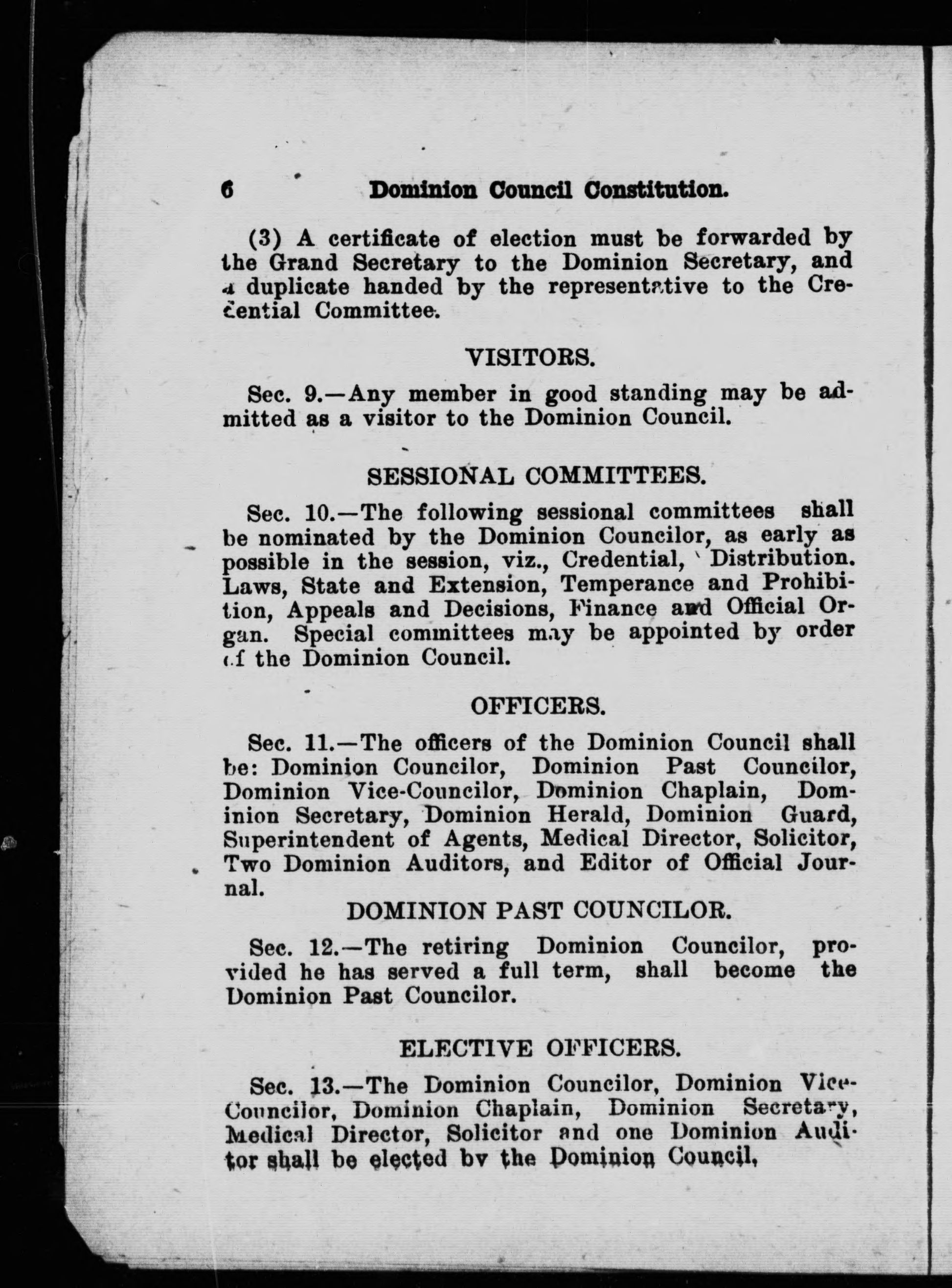 6 Dominion Council Constitution.

(3) A certificate of election must be forwarded by the Grand Secretary to the Dominion Secretary, and a duplicate handed by the representative to the Credential Committee.

VISITORS.

Sec. 9.—Any member in good standing may be admitted as a visitor to the Dominion Council.

SESSIONAL COMMITTEES.

Sec. 10.—The following sessional committees shall be nominated by the Dominion Councilor, as early as possible in the session, viz., Credential, Distribution. Laws, State and Extension, Temperance and Prohibition, Appeals and Decisions, Finance and Official Organ. Special committees may be appointed by order of the Dominion Council.

OFFICERS.

Sec. 11.—The officers of the Dominion Council shall be: Dominion Councilor, Dominion Past Councilor, Dominion Vice-Councilor, Dominion Chaplain, Dominion Secretary, Dominion Herald, Dominion Guard, Superintendent of Agents, Medical Director, Solicitor, Two Dominion Auditors, and Editor of Official Journal.

DOMINION PAST COUNCILOR.

Sec. 12.—The retiring Dominion Councilor, provided he has served a full term, shall become the Dominion Past Councilor.

ELECTIVE OFFICERS.

Sec. 13.—The Dominion Councilor, Dominion Vice-Councilor, Dominion Chaplain, Dominion Secretary, Medical Director, Solicitor and one Dominion Auditor shall be elected by the Dominion Council.